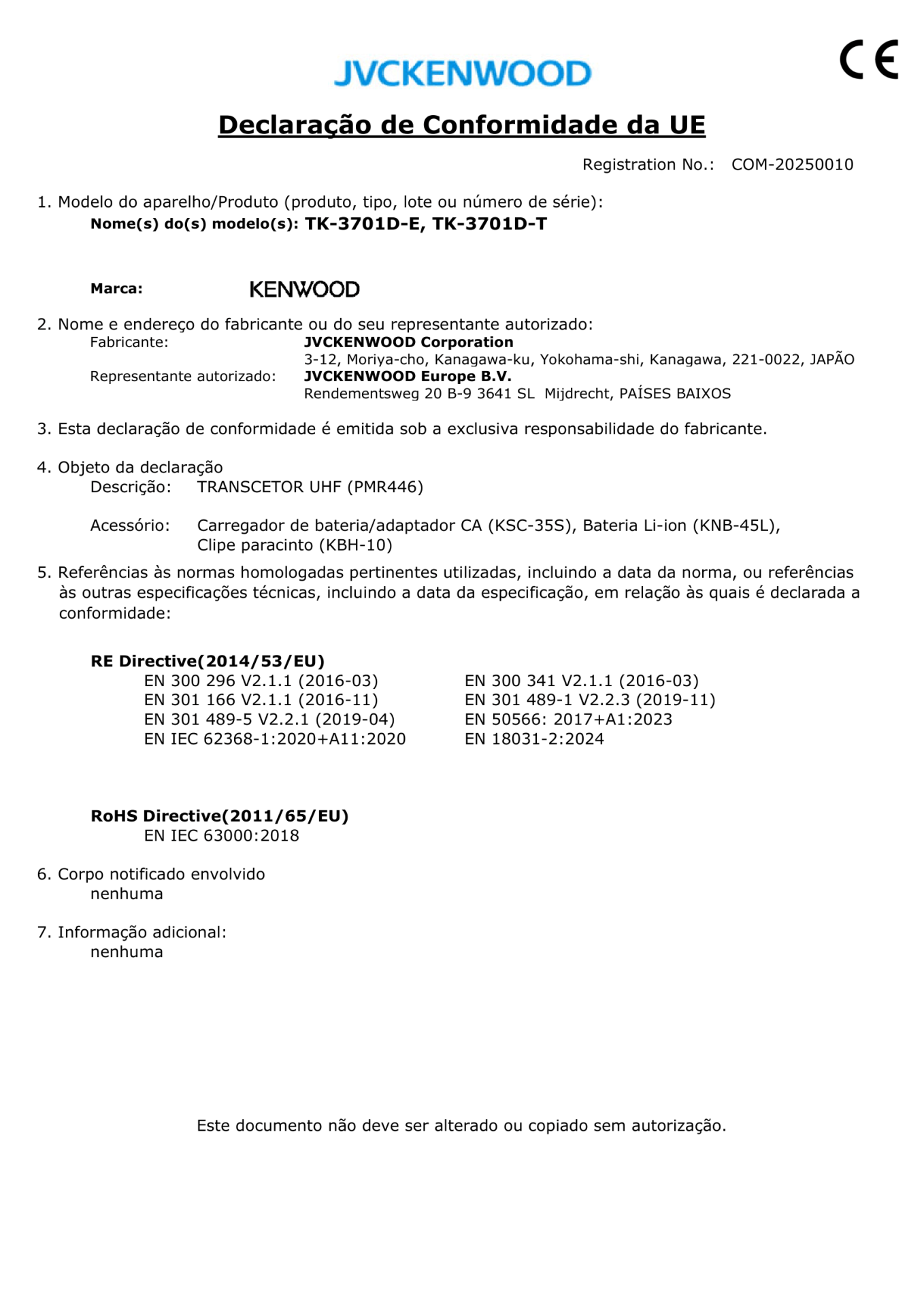 JVCKENWOOD

CE

Declaração de Conformidade da UE

Registration No.: COM-20250010

1. Modelo do aparelho/Produto (produto, tipo, lote ou número de série):
Nome(s) do(s) modelo(s): TK-3701D-E, TK-3701D-T

Marca: KENWOOD

2. Nome e endereço do fabricante ou do seu representante autorizado:
Fabricante: JVCKENWOOD Corporation
3-12, Moriya-cho, Kanagawa-ku, Yokohama-shi, Kanagawa, 221-0022, JAPÃO
Representante autorizado: JVCKENWOOD Europe B.V.
Rendementsweg 20 B-9 3641 SL Mijdrecht, PAÍSES BAIXOS

3. Esta declaração de conformidade é emitida sob a exclusiva responsabilidade do fabricante.

4. Objeto da declaração
Descrição: TRANSCETOR UHF (PMR446)

Acessório: Carregador de bateria/adaptador CA (KSC-35S), Bateria Li-ion (KNB-45L), Clipe paracinto (KBH-10)

5. Referências às normas homologadas pertinentes utilizadas, incluindo a data da norma, ou referências às outras especificações técnicas, incluindo a data da especificação, em relação às quais é declarada a conformidade:

RE Directive(2014/53/EU)
EN 300 296 V2.1.1 (2016-03)
EN 301 166 V2.1.1 (2016-11)
EN 301 489-5 V2.2.1 (2019-04)
EN IEC 62368-1:2020+A11:2020
EN 300 341 V2.1.1 (2016-03)
EN 301 489-1 V2.2.3 (2019-11)
EN 50566: 2017+A1:2023
EN 18031-2:2024

RoHS Directive(2011/65/EU)
EN IEC 63000:2018

6. Corpo notificado envolvido
nenhuma

7. Informação adicional:
nenhuma

Este documento não deve ser alterado ou copiado sem autorização.